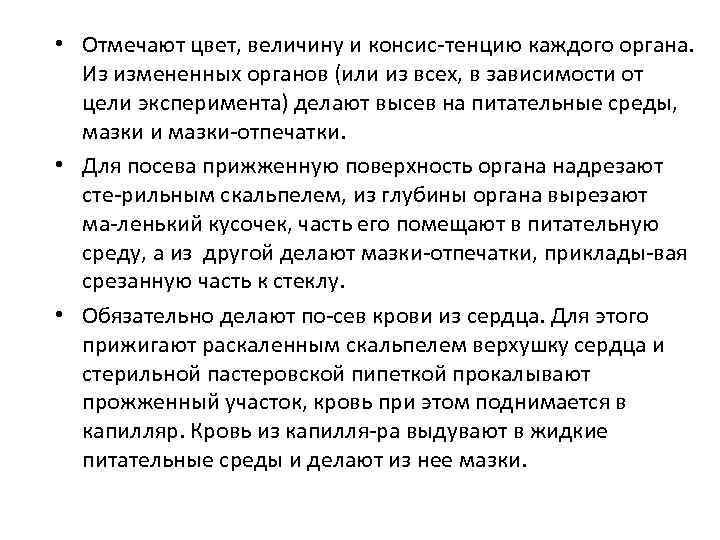 • Отмечают цвет, величину и консис-тенцию каждого органа. Из измененных органов (или из всех, в зависимости от цели эксперимента) делают высев на питательные среды, мазки и мазки-отпечатки.

• Для посева прижженную поверхность органа надрезают сте-рильным скальпелем, из глубины органа вырезают ма-ленький кусочек, часть его помещают в питательную среду, а из другой делают мазки-отпечатки, приклады-вая срезанную часть к стеклу.

• Обязательно делают по-сев крови из сердца. Для этого прижигают раскаленным скальпелем верхушку сердца и стерильной пастеровской пипеткой прокалывают прожженный участок, кровь при этом поднимается в капилляр. Кровь из капилля-ра выдувают в жидкие питательные среды и делают из нее мазки.